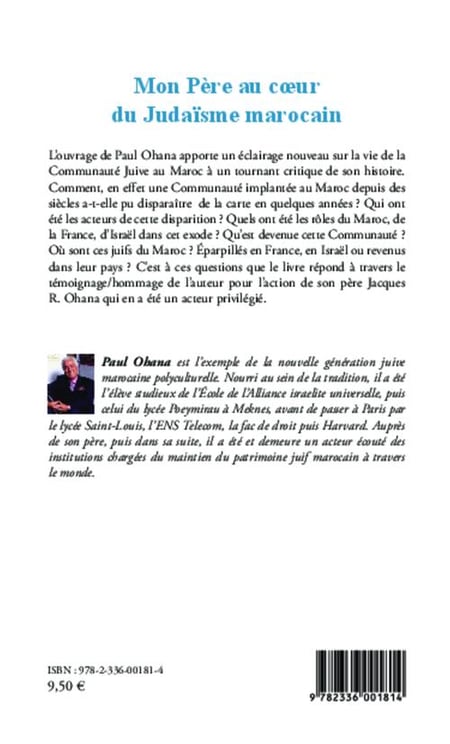 Mon Père au cœur du Judaïsme marocain

L'ouvrage de Paul Ohana apporte un éclairage nouveau sur la vie de la Communauté Juive au Maroc à un tournant critique de son histoire. Comment, en effet une Communauté implantée au Maroc depuis des siècles a-t-elle pu disparaître de la carte en quelques années ? Qui ont été les acteurs de cette disparition ? Quels ont été les rôles du Maroc, de la France, d'Israël dans cet exode ? Qu'est devenue cette Communauté ? Où sont ces juifs du Maroc ? Éparpillés en France, en Israël ou revenus dans leur pays ? C'est à ces questions que le livre répond à travers le témoignage/hommage de l'auteur pour l'action de son père Jacques R. Ohana qui en a été un acteur privilégié.

Paul Ohana est l'exemple de la nouvelle génération juive marocaine polyculturelle. Nourri au sein de la tradition, il a été l'élève studieux de l'École de l'Alliance israelite universelle, puis celui du lycée Poeymirau à Meknes, avant de passer à Paris par le lycée Saint-Louis, l'ENS Telecom, la fac de droit puis Harvard. Auprès de son père, puis dans sa suite, il a été et demeure un acteur écouté des institutions chargées du maintien du patrimoine juif marocain à travers le monde.

ISBN : 978-2-336-00181-4
9,50 €

9 782336 001814